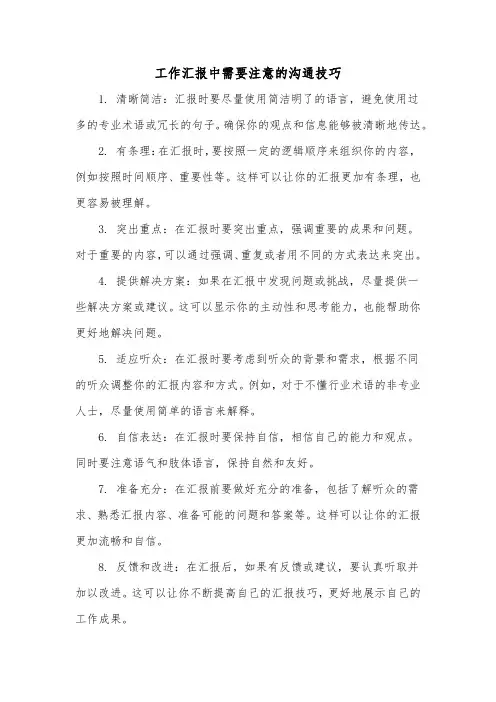 工作汇报中需要注意的沟通技巧

1. 清晰简洁：汇报时要尽量使用简洁明了的语言，避免使用过多的专业术语或冗长的句子。确保你的观点和信息能够被清晰地传达。

2. 有条理：在汇报时，要按照一定的逻辑顺序来组织你的内容，例如按照时间顺序、重要性等。这样可以让你的汇报更加有条理，也更容易被理解。

3. 突出重点：在汇报时要突出重点，强调重要的成果和问题。对于重要的内容，可以通过强调、重复或者用不同的方式表达来突出。

4. 提供解决方案：如果在汇报中发现问题或挑战，尽量提供一些解决方案或建议。这可以显示你的主动性和思考能力，也能帮助你更好地解决问题。

5. 适应听众：在汇报时要考虑到听众的背景和需求，根据不同的听众调整你的汇报内容和方式。例如，对于不懂行业术语的非专业人士，尽量使用简单的语言来解释。

6. 自信表达：在汇报时要保持自信，相信自己的能力和观点。同时要注意语气和肢体语言，保持自然和友好。

7. 准备充分：在汇报前要做好充分的准备，包括了解听众的需求、熟悉汇报内容、准备可能的问题和答案等。这样可以让你的汇报更加流畅和自信。

8. 反馈和改进：在汇报后，如果有反馈或建议，要认真听取并加以改进。这可以让你不断提高自己的汇报技巧，更好地展示自己的工作成果。